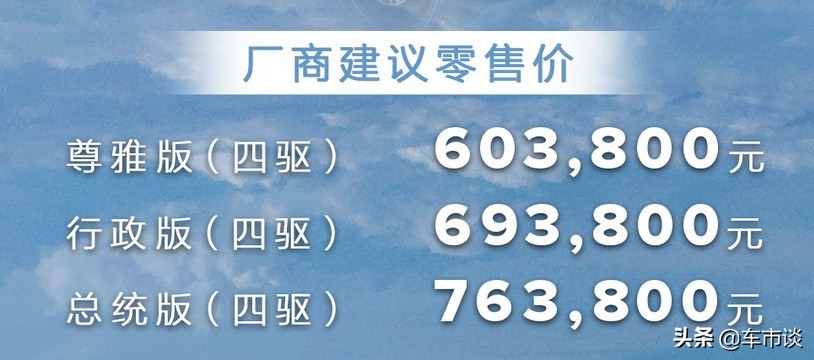 厂商建议零售价

尊雅版（四驱） 603,800元
行政版（四驱） 693,800元
总统版（四驱） 763,800元

头条 @车市谈